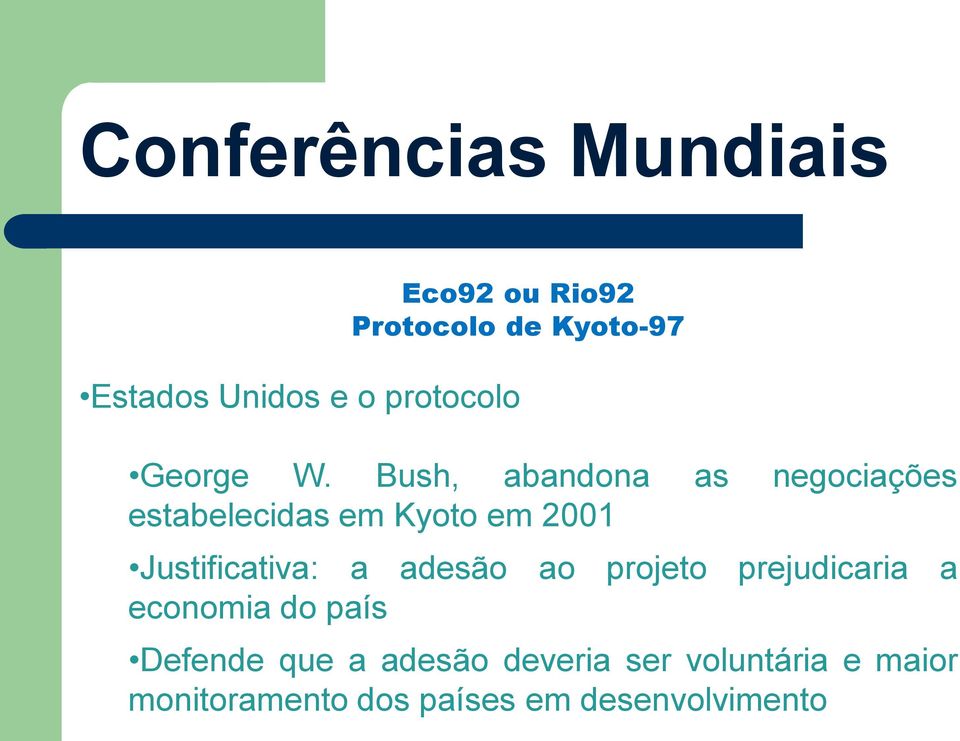 Conferências Mundiais

Eco92 ou Rio92
Protocolo de Kyoto-97

•Estados Unidos e o protocolo

•George W. Bush, abandona as negociações estabelecidas em Kyoto em 2001

•Justificativa: a adesão ao projeto prejudicaria a economia do país

•Defende que a adesão deveria ser voluntária e maior monitoramento dos países em desenvolvimento